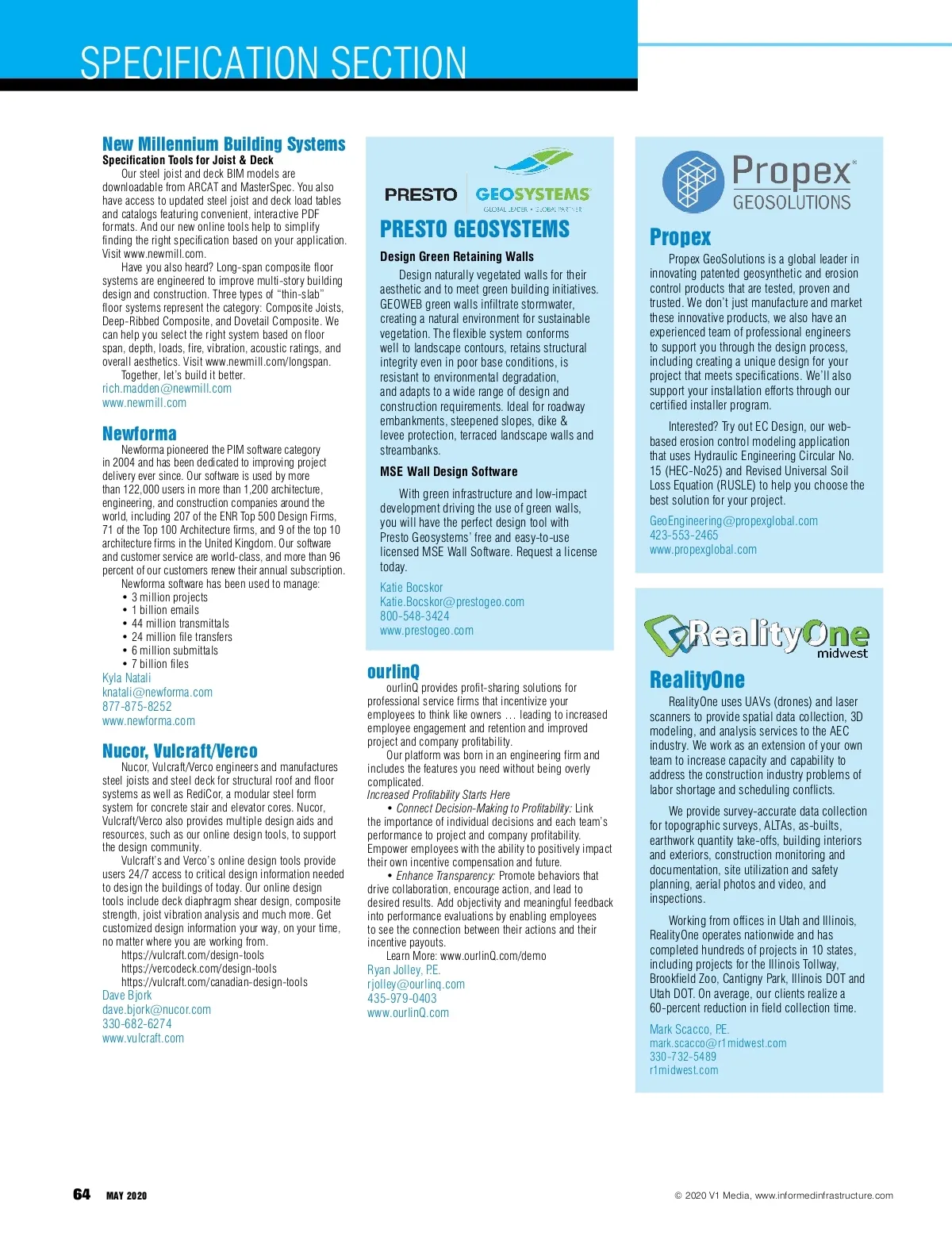 SPECIFICATION SECTION

New Millennium Building Systems

Specification Tools for Joist & Deck

Our steel joist and deck BIM models are downloadable from ARCAT and MasterSpec. You also have access to updated steel joist and deck load tables and catalogs featuring convenient, interactive PDF formats. And our new online tools help to simplify finding the right specification based on your application. Visit www.newmill.com.

Have you also heard? Long-span composite floor systems are engineered to improve multi-story building design and construction. Three types of "thin-slab" floor systems represent the category: Composite Joists, Deep-Ribbed Composite, and Dovetail Composite. We can help you select the right system based on floor span, depth, loads, fire, vibration, acoustic ratings, and overall aesthetics. Visit www.newmill.com/longspan.

Together, let's build it better.
rich.madden@newmill.com
www.newmill.com

Newforma

Newforma pioneered the PIM software category in 2004 and has been dedicated to improving project delivery ever since. Our software is used by more than 122,000 users in more than 1,200 architecture, engineering, and construction companies around the world, including 207 of the ENR Top 500 Design Firms, 71 of the Top 100 Architecture firms, and 9 of the top 10 architecture firms in the United Kingdom. Our software and customer service are world-class, and more than 96 percent of our customers renew their annual subscription.

Newforma software has been used to manage:
• 3 million projects
• 1 billion emails
• 44 million transmittals
• 24 million file transfers
• 6 million submittals
• 7 billion files
Kyla Natali
knatali@newforma.com
877-875-8252
www.newforma.com

Nucor, Vulcraft/Verco

Nucor, Vulcraft/Verco engineers and manufactures steel joists and steel deck for structural roof and floor systems as well as RediCor, a modular steel form system for concrete stair and elevator cores. Nucor, Vulcraft/Verco also provides multiple design aids and resources, such as our online design tools, to support the design community.

Vulcraft's and Verco's online design tools provide users 24/7 access to critical design information needed to design the buildings of today. Our online design tools include deck diaphragm shear design, composite strength, joist vibration analysis and much more. Get customized design information your way, on your time, no matter where you are working from.
https://vulcraft.com/design-tools
https://vercodeck.com/design-tools
https://vulcraft.com/canadian-design-tools
Dave Bjork
dave.bjork@nucor.com
330-682-6274
www.vulcraft.com

PRESTO GEOSYSTEMS
GLOBAL LEADER • GLOBAL PARTNER

PRESTO GEOSYSTEMS

Design Green Retaining Walls

Design naturally vegetated walls for their aesthetic and to meet green building initiatives. GEOWEB green walls infiltrate stormwater, creating a natural environment for sustainable vegetation. The flexible system conforms well to landscape contours, retains structural integrity even in poor base conditions, is resistant to environmental degradation, and adapts to a wide range of design and construction requirements. Ideal for roadway embankments, steepened slopes, dike & levee protection, terraced landscape walls and streambanks.

MSE Wall Design Software

With green infrastructure and low-impact development driving the use of green walls, you will have the perfect design tool with Presto Geosystems' free and easy-to-use licensed MSE Wall Software. Request a license today.

Katie Bocskor
Katie.Bocskor@prestogeo.com
800-548-3424
www.prestogeo.com

ourlinQ

ourlinQ provides profit-sharing solutions for professional service firms that incentivize your employees to think like owners … leading to increased employee engagement and retention and improved project and company profitability.

Our platform was born in an engineering firm and includes the features you need without being overly complicated.

Increased Profitability Starts Here

• Connect Decision-Making to Profitability: Link the importance of individual decisions and each team's performance to project and company profitability. Empower employees with the ability to positively impact their own incentive compensation and future.

• Enhance Transparency: Promote behaviors that drive collaboration, encourage action, and lead to desired results. Add objectivity and meaningful feedback into performance evaluations by enabling employees to see the connection between their actions and their incentive payouts.

Learn More: www.ourlinQ.com/demo
Ryan Jolley, P.E.
rjolley@ourlinq.com
435-979-0403
www.ourlinQ.com

Propex
GEOSOLUTIONS

Propex

Propex GeoSolutions is a global leader in innovating patented geosynthetic and erosion control products that are tested, proven and trusted. We don't just manufacture and market these innovative products, we also have an experienced team of professional engineers to support you through the design process, including creating a unique design for your project that meets specifications. We'll also support your installation efforts through our certified installer program.

Interested? Try out EC Design, our web-based erosion control modeling application that uses Hydraulic Engineering Circular No. 15 (HEC-No25) and Revised Universal Soil Loss Equation (RUSLE) to help you choose the best solution for your project.

GeoEngineering@propexglobal.com
423-553-2465
www.propexglobal.com

RealityOne midwest

RealityOne

RealityOne uses UAVs (drones) and laser scanners to provide spatial data collection, 3D modeling, and analysis services to the AEC industry. We work as an extension of your own team to increase capacity and capability to address the construction industry problems of labor shortage and scheduling conflicts.

We provide survey-accurate data collection for topographic surveys, ALTAs, as-builts, earthwork quantity take-offs, building interiors and exteriors, construction monitoring and documentation, site utilization and safety planning, aerial photos and video, and inspections.

Working from offices in Utah and Illinois, RealityOne operates nationwide and has completed hundreds of projects in 10 states, including projects for the Illinois Tollway, Brookfield Zoo, Cantigny Park, Illinois DOT and Utah DOT. On average, our clients realize a 60-percent reduction in field collection time.

Mark Scacco, P.E.
mark.scacco@r1midwest.com
330-732-5489
r1midwest.com

64 MAY 2020

© 2020 V1 Media, www.informedinfrastructure.com